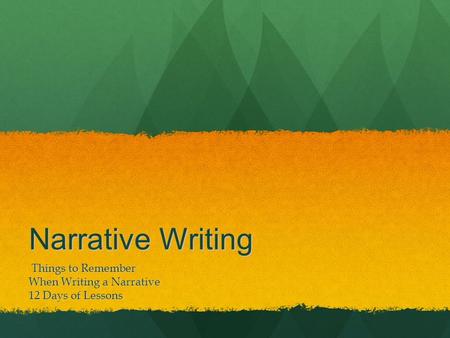 Narrative Writing

Things to Remember
When Writing a Narrative
12 Days of Lessons